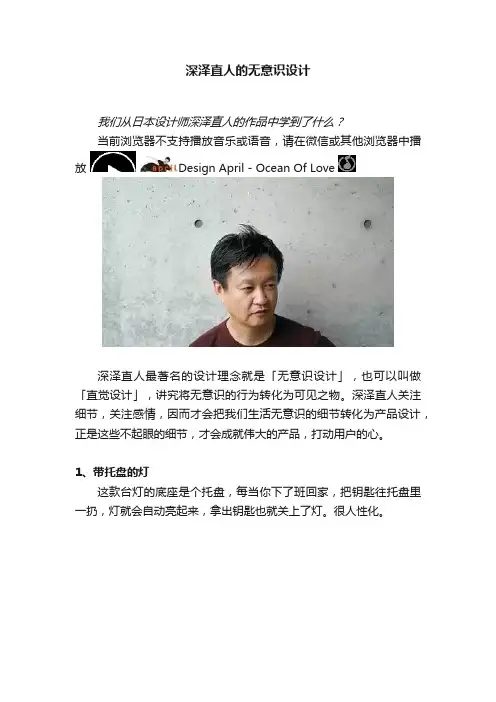 深泽直人的无意识设计

我们从日本设计师深泽直人的作品中学到了什么？

当前浏览器不支持播放音乐或语音，请在微信或其他浏览器中播放 Design April - Ocean Of Love

深泽直人最著名的设计理念就是「无意识设计」，也可以叫做「直觉设计」，讲究将无意识的行为转化为可见之物。深泽直人关注细节，关注感情，因而才会把我们生活无意识的细节转化为产品设计，正是这些不起眼的细节，才会成就伟大的产品，打动用户的心。

1、带托盘的灯

这款台灯的底座是个托盘，每当你下了班回家，把钥匙往托盘里一扔，灯就会自动亮起来，拿出钥匙也就关上了灯。很人性化。